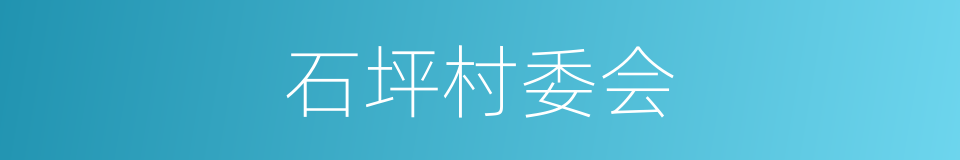 石坪村委会